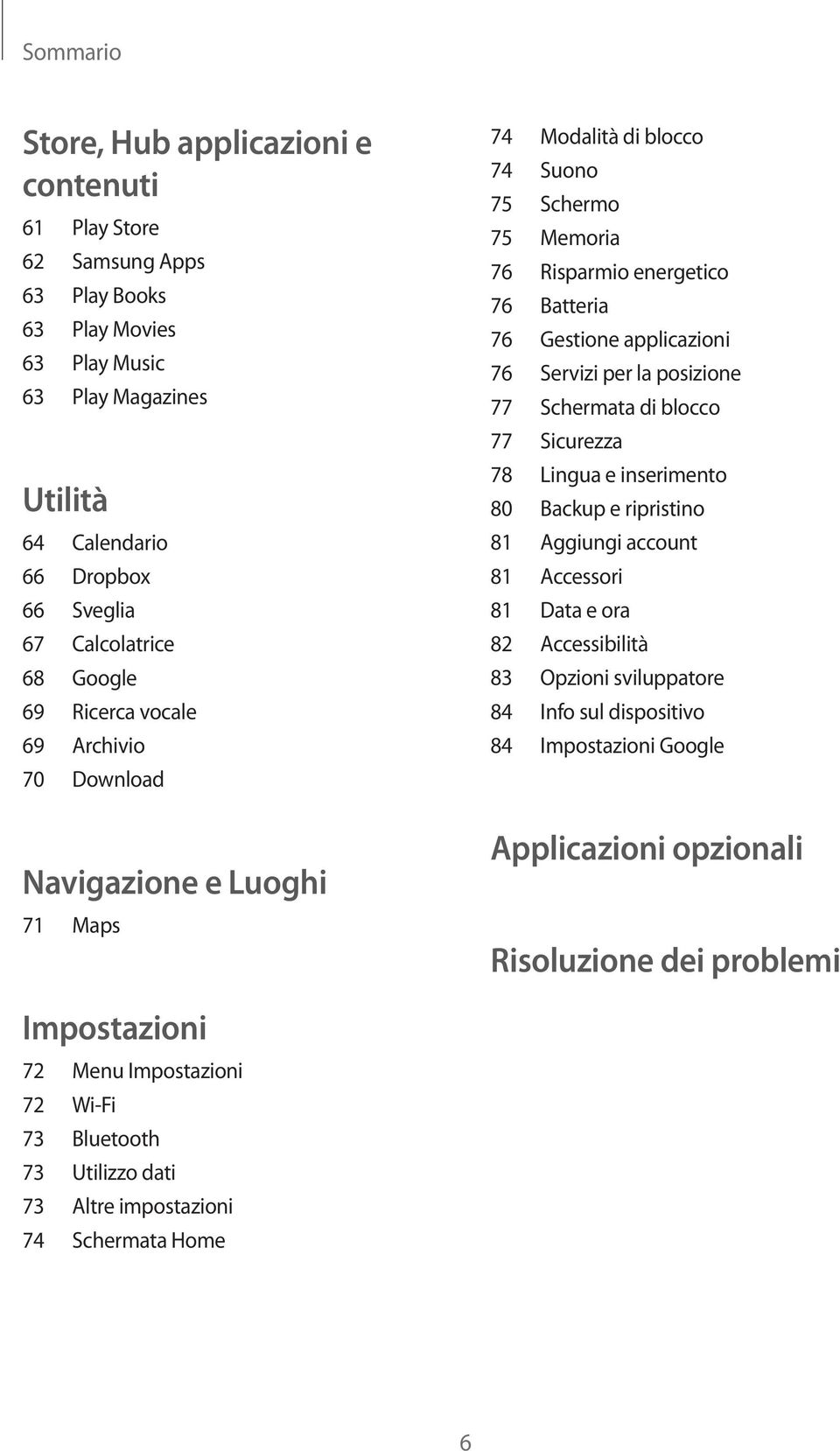 Sommario

Store, Hub applicazioni e contenuti

61 Play Store
62 Samsung Apps
63 Play Books
63 Play Movies
63 Play Music
63 Play Magazines

Utilità

64 Calendario
66 Dropbox
66 Sveglia
67 Calcolatrice
68 Google
69 Ricerca vocale
69 Archivio
70 Download

Navigazione e Luoghi

71 Maps

Impostazioni

72 Menu Impostazioni
72 Wi-Fi
73 Bluetooth
73 Utilizzo dati
73 Altre impostazioni
74 Schermata Home
74 Modalità di blocco
74 Suono
75 Schermo
75 Memoria
76 Risparmio energetico
76 Batteria
76 Gestione applicazioni
76 Servizi per la posizione
77 Schermata di blocco
77 Sicurezza
78 Lingua e inserimento
80 Backup e ripristino
81 Aggiungi account
81 Accessori
81 Data e ora
82 Accessibilità
83 Opzioni sviluppatore
84 Info sul dispositivo
84 Impostazioni Google

Applicazioni opzionali

Risoluzione dei problemi

6